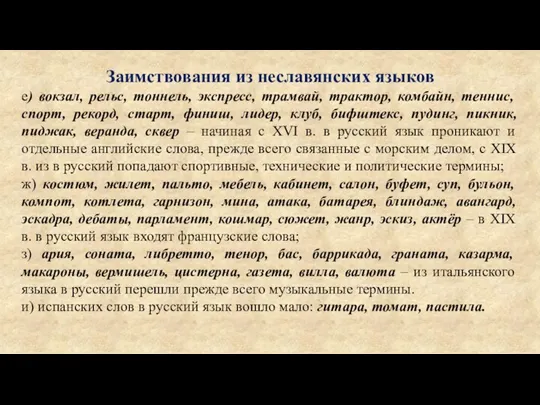 Заимствования из неславянских языков

е) вокзал, рельс, тоннель, экспресс, трамвай, трактор, комбайн, теннис, спорт, рекорд, старт, финиш, лидер, клуб, бифштекс, пудинг, пикник, пиджак, веранда, сквер – начиная с XVI в. в русский язык проникают и отдельные английские слова, прежде всего связанные с морским делом, с XIX в. из в русский попадают спортивные, технические и политические термины;
ж) костюм, жилет, пальто, мебель, кабинет, салон, буфет, суп, бульон, компот, котлета, гарнизон, мина, атака, батарея, блиндаж, авангард, эскадра, дебаты, парламент, кошмар, сюжет, жанр, эскиз, актёр – в XIX в. в русский язык входят французские слова;
з) ария, соната, либретто, тенор, бас, баррикада, граната, казарма, макароны, вермишель, цистерна, газета, вилла, валюта – из итальянского языка в русский перешли прежде всего музыкальные термины.
и) испанских слов в русский язык вошло мало: гитара, томат, пастила.